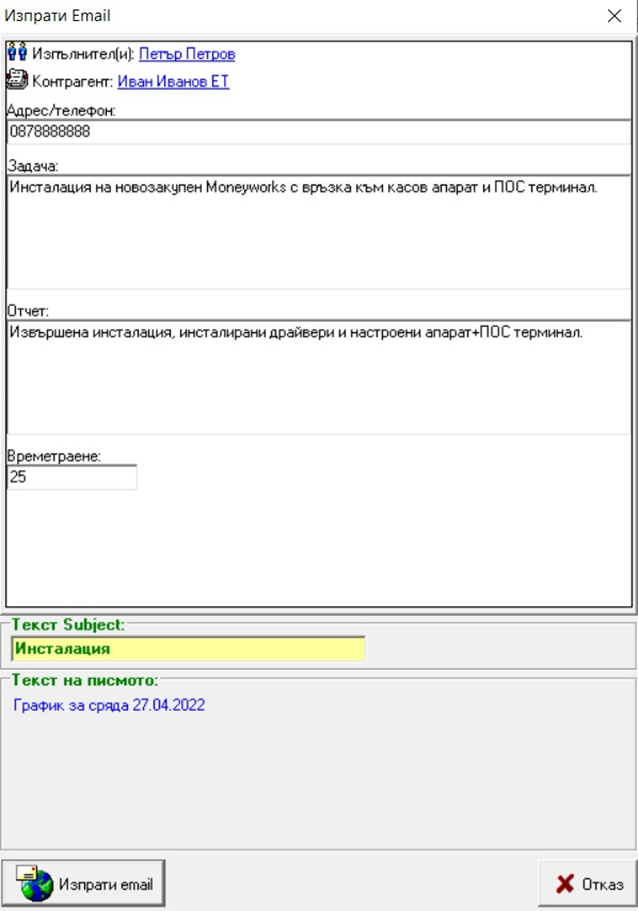 Изпрати Email

Изпълнител(и): Петър Петров

Контрагент: Иван Иванов ЕТ

Адрес/телефон:
0878888888

Задача:
Инсталация на новозакупен Moneyworks с връзка към касов апарат и ПОС терминал.

Отчет:
Извършена инсталация, инсталирани драйвери и настроени апарат+ПОС терминал.

Времетраене:
25

Текст Subject:
Инсталация

Текст на писмото:
График за сряда 27.04.2022

Изпрати email

Отказ